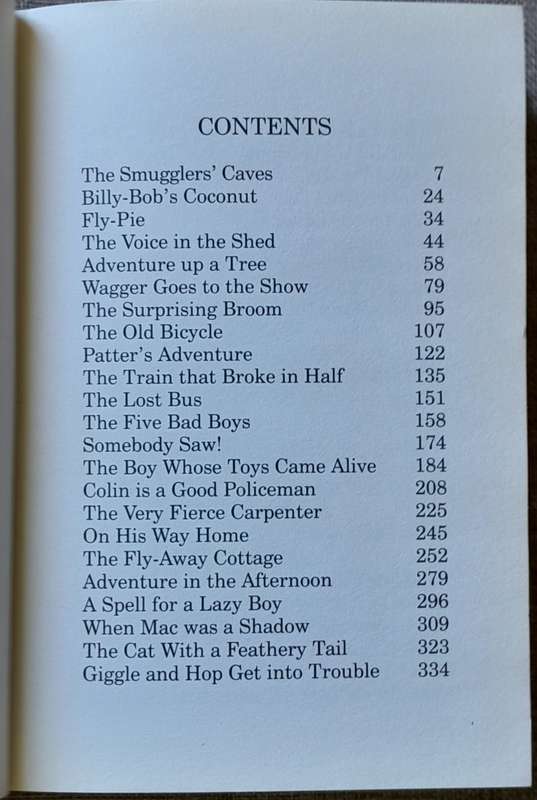 CONTENTS

| | |
|---|---|
| The Smugglers' Caves | 7 |
| Billy-Bob's Coconut | 24 |
| Fly-Pie | 34 |
| The Voice in the Shed | 44 |
| Adventure up a Tree | 58 |
| Wagger Goes to the Show | 79 |
| The Surprising Broom | 95 |
| The Old Bicycle | 107 |
| Patter's Adventure | 122 |
| The Train that Broke in Half | 135 |
| The Lost Bus | 151 |
| The Five Bad Boys | 158 |
| Somebody Saw! | 174 |
| The Boy Whose Toys Came Alive | 184 |
| Colin is a Good Policeman | 208 |
| The Very Fierce Carpenter | 225 |
| On His Way Home | 245 |
| The Fly-Away Cottage | 252 |
| Adventure in the Afternoon | 279 |
| A Spell for a Lazy Boy | 296 |
| When Mac was a Shadow | 309 |
| The Cat With a Feathery Tail | 323 |
| Giggle and Hop Get into Trouble | 334 |